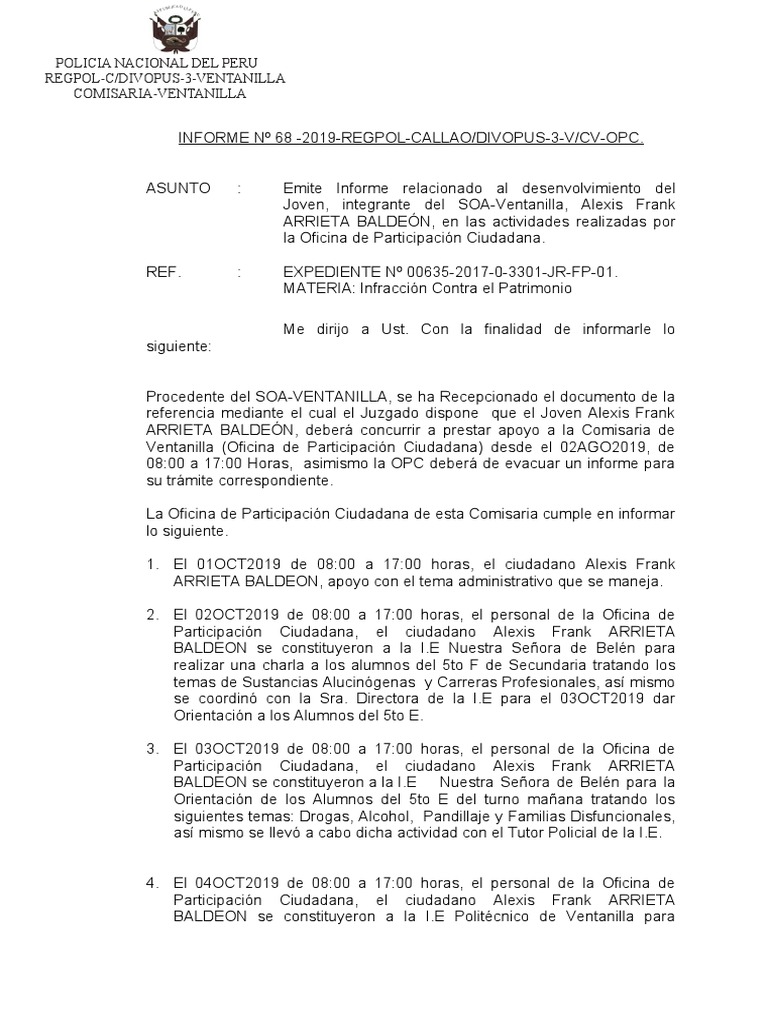 POLICIA NACIONAL DEL PERU
REGPOL-C/DIVOPUS-3-VENTANILLA
COMISARIA-VENTANILLA

INFORME Nº 68 -2019-REGPOL-CALLAO/DIVOPUS-3-V/CV-OPC.

ASUNTO : Emite Informe relacionado al desenvolvimiento del Joven, integrante del SOA-Ventanilla, Alexis Frank ARRIETA BALDEÓN, en las actividades realizadas por la Oficina de Participación Ciudadana.

REF. : EXPEDIENTE Nº 00635-2017-0-3301-JR-FP-01.
MATERIA: Infracción Contra el Patrimonio

Me dirijo a Ust. Con la finalidad de informarle lo siguiente:

Procedente del SOA-VENTANILLA, se ha Recepcionado el documento de la referencia mediante el cual el Juzgado dispone que el Joven Alexis Frank ARRIETA BALDEÓN, deberá concurrir a prestar apoyo a la Comisaria de Ventanilla (Oficina de Participación Ciudadana) desde el 02AGO2019, de 08:00 a 17:00 Horas, asimismo la OPC deberá de evacuar un informe para su trámite correspondiente.

La Oficina de Participación Ciudadana de esta Comisaria cumple en informar lo siguiente.

1. El 01OCT2019 de 08:00 a 17:00 horas, el ciudadano Alexis Frank ARRIETA BALDEON, apoyo con el tema administrativo que se maneja.

2. El 02OCT2019 de 08:00 a 17:00 horas, el personal de la Oficina de Participación Ciudadana, el ciudadano Alexis Frank ARRIETA BALDEON se constituyeron a la I.E Nuestra Señora de Belén para realizar una charla a los alumnos del 5to F de Secundaria tratando los temas de Sustancias Alucinógenas y Carreras Profesionales, así mismo se coordinó con la Sra. Directora de la I.E para el 03OCT2019 dar Orientación a los Alumnos del 5to E.

3. El 03OCT2019 de 08:00 a 17:00 horas, el personal de la Oficina de Participación Ciudadana, el ciudadano Alexis Frank ARRIETA BALDEON se constituyeron a la I.E Nuestra Señora de Belén para la Orientación de los Alumnos del 5to E del turno mañana tratando los siguientes temas: Drogas, Alcohol, Pandillaje y Familias Disfuncionales, así mismo se llevó a cabo dicha actividad con el Tutor Policial de la I.E.

4. El 04OCT2019 de 08:00 a 17:00 horas, el personal de la Oficina de Participación Ciudadana, el ciudadano Alexis Frank ARRIETA BALDEON se constituyeron a la I.E Politécnico de Ventanilla para